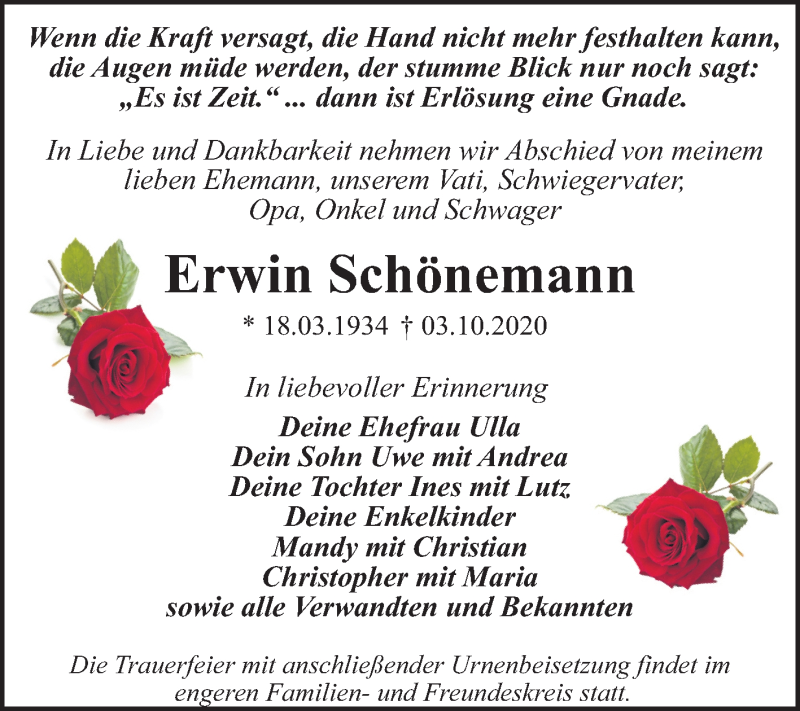 Wenn die Kraft versagt, die Hand nicht mehr festhalten kann, die Augen müde werden, der stumme Blick nur noch sagt: „Es ist Zeit.“ ... dann ist Erlösung eine Gnade.

In Liebe und Dankbarkeit nehmen wir Abschied von meinem lieben Ehemann, unserem Vati, Schwiegervater, Opa, Onkel und Schwager

Erwin Schönemann

* 18.03.1934 † 03.10.2020

In liebevoller Erinnerung

Deine Ehefrau Ulla
Dein Sohn Uwe mit Andrea
Deine Tochter Ines mit Lutz
Deine Enkelkinder
Mandy mit Christian
Christopher mit Maria
sowie alle Verwandten und Bekannten

Die Trauerfeier mit anschließender Urnenbeisetzung findet im engeren Familien- und Freundeskreis statt.